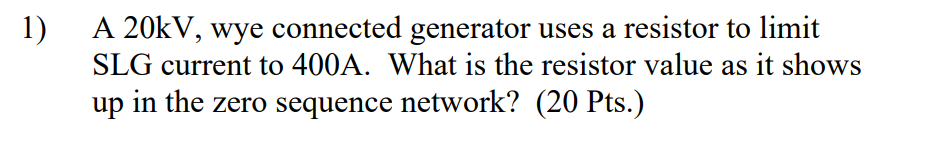 1) A 20kV, wye connected generator uses a resistor to limit SLG current to 400A. What is the resistor value as it shows up in the zero sequence network? (20 Pts.)